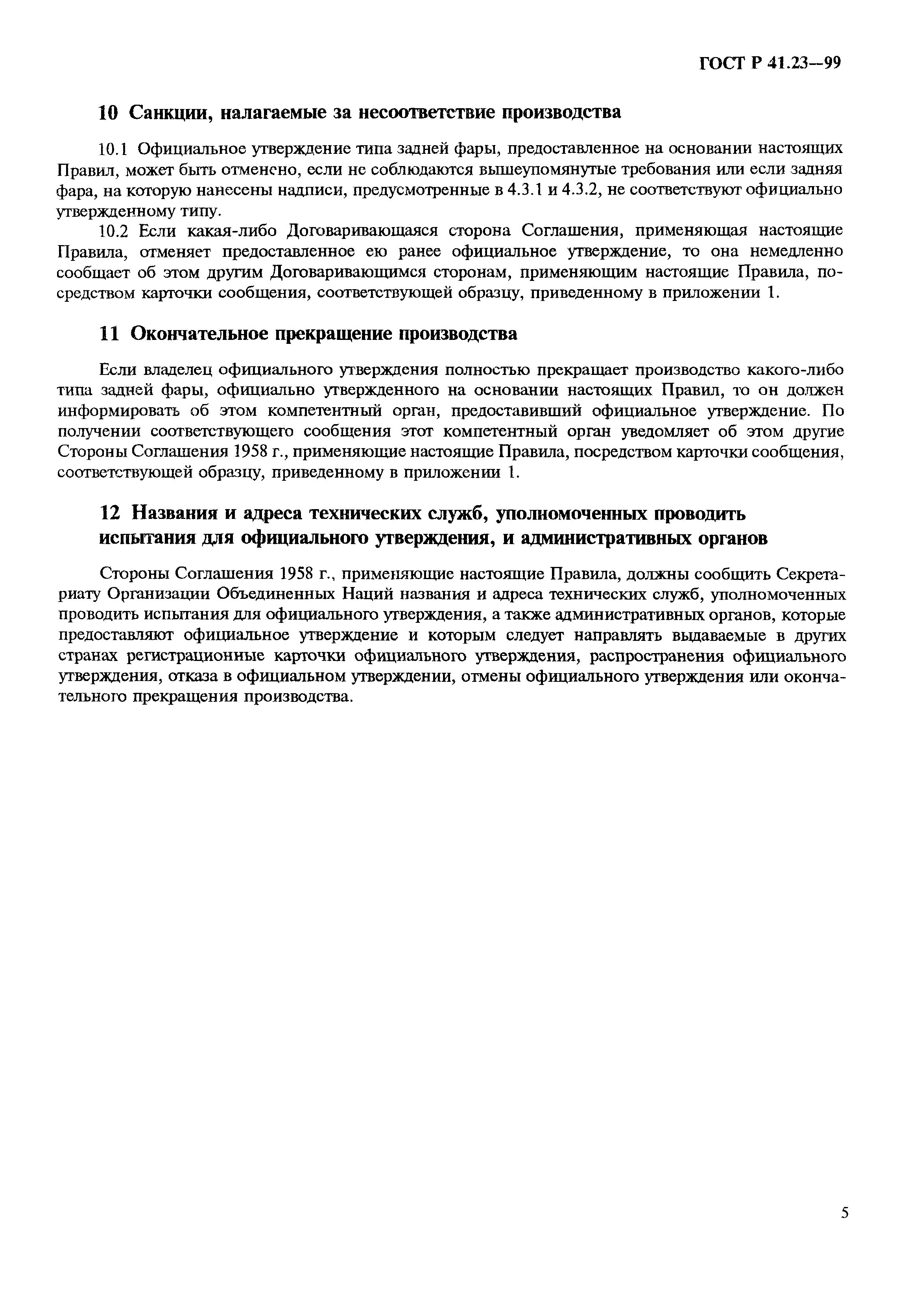 ГОСТ Р 41.23—99

10 Санкции, налагаемые за несоответствие производства

10.1 Официальное утверждение типа задней фары, предоставленное на основании настоящих Правил, может быть отменено, если не соблюдаются вышеупомянутые требования или если задняя фара, на которую нанесены надписи, предусмотренные в 4.3.1 и 4.3.2, не соответствуют официально утвержденному типу.

10.2 Если какая-либо Договаривающаяся сторона Соглашения, применяющая настоящие Правила, отменяет предоставленное ею ранее официальное утверждение, то она немедленно сообщает об этом другим Договаривающимся сторонам, применяющим настоящие Правила, посредством карточки сообщения, соответствующей образцу, приведенному в приложении 1.

11 Окончательное прекращение производства

Если владелец официального утверждения полностью прекращает производство какого-либо типа задней фары, официально утвержденного на основании настоящих Правил, то он должен информировать об этом компетентный орган, предоставивший официальное утверждение. По получении соответствующего сообщения этот компетентный орган уведомляет об этом другие Стороны Соглашения 1958 г., применяющие настоящие Правила, посредством карточки сообщения, соответствующей образцу, приведенному в приложении 1.

12 Названия и адреса технических служб, уполномоченных проводить испытания для официального утверждения, и административных органов

Стороны Соглашения 1958 г., применяющие настоящие Правила, должны сообщить Секретариату Организации Объединенных Наций названия и адреса технических служб, уполномоченных проводить испытания для официального утверждения, а также административных органов, которые предоставляют официальное утверждение и которым следует направлять выдаваемые в других странах регистрационные карточки официального утверждения, распространения официального утверждения, отказа в официальном утверждении, отмены официального утверждения или окончательного прекращения производства.

5